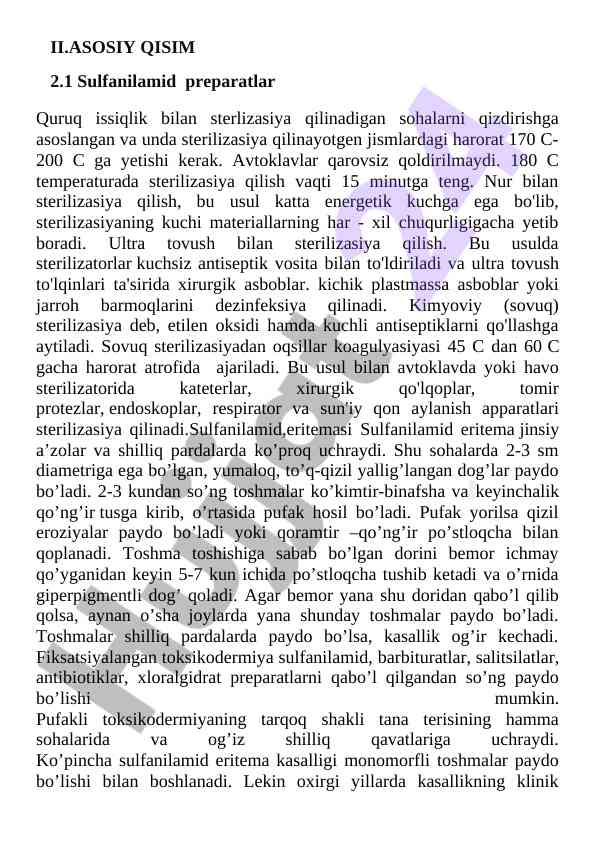 II.ASOSIY QISIM

2.1 Sulfanilamid preparatlar

Quruq issiqlik bilan sterlizasiya qilinadigan sohalarni qizdirishga asoslangan va unda sterilizasiya qilinayotgen jismlardagi harorat 170 C-200 C ga yetishi kerak. Avtoklavlar qarovsiz qoldirilmaydi. 180 C temperaturada sterilizasiya qilish vaqti 15 minutga teng. Nur bilan sterilizasiya qilish, bu usul katta energetik kuchga ega bo'lib, sterilizasiyaning kuchi materiallarning har - xil chuqurligigacha yetib boradi. Ultra tovush bilan sterilizasiya qilish. Bu usulda sterilizatorlar kuchsiz antiseptik vosita bilan to'ldiriladi va ultra tovush to'lqinlari ta'sirida xirurgik asboblar. kichik plastmassa asboblar yoki jarroh barmoqlarini dezinfeksiya qilinadi. Kimyoviy (sovuq) sterilizasiya deb, etilen oksidi hamda kuchli antiseptiklarni qo'llashga aytiladi. Sovuq sterilizasiyadan oqsillar koagulyasiyasi 45 C dan 60 C gacha harorat atrofida ajariladi. Bu usul bilan avtoklavda yoki havo sterilizatorida kateterlar, xirurgik qo'lqoplar, tomir protezlar, endoskoplar, respirator va sun'iy qon aylanish apparatlari sterilizasiya qilinadi.Sulfanilamid,eritemasi Sulfanilamid eritema jinsiy a’zolar va shilliq pardalarda ko’proq uchraydi. Shu sohalarda 2-3 sm diametriga ega bo’lgan, yumaloq, to’q-qizil yallig’langan dog’lar paydo bo’ladi. 2-3 kundan so’ng toshmalar ko’kimtir-binafsha va keyinchalik qo’ng’ir tusga kirib, o’rtasida pufak hosil bo’ladi. Pufak yorilsa qizil eroziyalar paydo bo’ladi yoki qoramtir –qo’ng’ir po’stloqcha bilan qoplanadi. Toshma toshishiga sabab bo’lgan dorini bemor ichmay qo’yganidan keyin 5-7 kun ichida po’stloqcha tushib ketadi va o’rnida giperpigmentli dog’ qoladi. Agar bemor yana shu doridan qabo’l qilib qolsa, aynan o’sha joylarda yana shunday toshmalar paydo bo’ladi. Toshmalar shilliq pardalarda paydo bo’lsa, kasallik og’ir kechadi. Fiksatsiyalangan toksikodermiya sulfanilamid, barbituratlar, salitsilatlar, antibiotiklar, xloralgidrat preparatlarni qabo’l qilgandan so’ng paydo bo’lishi mumkin.
Pufakli toksikodermiyaning tarqoq shakli tana terisining hamma sohalarida va og’iz shilliq qavatlariga uchraydi.
Ko’pincha sulfanilamid eritema kasalligi monomorfli toshmalar paydo bo’lishi bilan boshlanadi. Lekin oxirgi yillarda kasallikning klinik